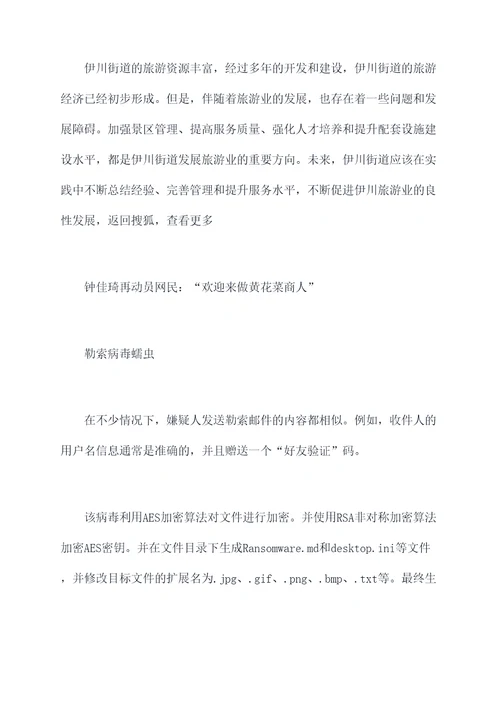 伊川街道的旅游资源丰富，经过多年的开发和建设，伊川街道的旅游经济已经初步形成。但是，伴随着旅游业的发展，也存在着一些问题和发展障碍。加强景区管理、提高服务质量、强化人才培养和提升配套设施建设水平，都是伊川街道发展旅游业的重要方向。未来，伊川街道应该在实践中不断总结经验、完善管理和提升服务水平，不断促进伊川旅游业的良性发展，返回搜狐，查看更多

钟佳琦再动员网民：“欢迎来做黄花菜商人”

勒索病毒蠕虫

在不少情况下，嫌疑人发送勒索邮件的内容都相似。例如，收件人的用户名信息通常是准确的，并且赠送一个“好友验证”码。

该病毒利用AES加密算法对文件进行加密。并使用RSA非对称加密算法加密AES密钥。并在文件目录下生成Ransomware.md和desktop.ini等文件，并修改目标文件的扩展名为.jpg、.gif、.png、.bmp、.txt等。最终生